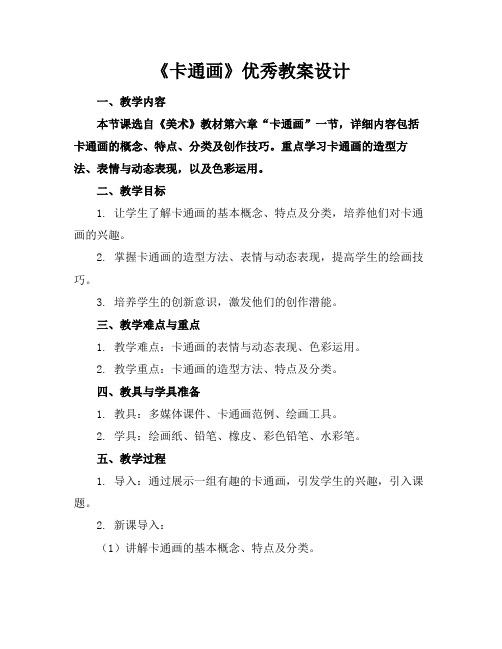 《卡通画》优秀教案设计

一、教学内容

本节课选自《美术》教材第六章“卡通画”一节，详细内容包括卡通画的概念、特点、分类及创作技巧。重点学习卡通画的造型方法、表情与动态表现，以及色彩运用。

二、教学目标

1. 让学生了解卡通画的基本概念、特点及分类，培养他们对卡通画的兴趣。

2. 掌握卡通画的造型方法、表情与动态表现，提高学生的绘画技巧。

3. 培养学生的创新意识，激发他们的创作潜能。

三、教学难点与重点

1. 教学难点：卡通画的表情与动态表现、色彩运用。

2. 教学重点：卡通画的造型方法、特点及分类。

四、教具与学具准备

1. 教具：多媒体课件、卡通画范例、绘画工具。

2. 学具：绘画纸、铅笔、橡皮、彩色铅笔、水彩笔。

五、教学过程

1. 导入：通过展示一组有趣的卡通画，引发学生的兴趣，引入课题。

2. 新课导入：

（1）讲解卡通画的基本概念、特点及分类。